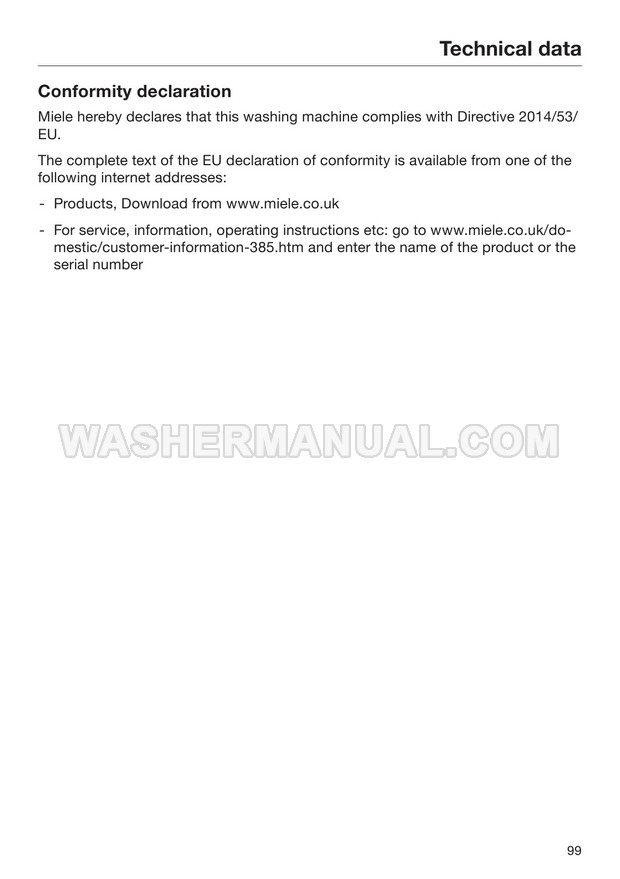 Technical data

Conformity declaration

Miele hereby declares that this washing machine complies with Directive 2014/53/EU.

The complete text of the EU declaration of conformity is available from one of the following internet addresses:

- Products, Download from www.miele.co.uk

- For service, information, operating instructions etc: go to www.miele.co.uk/domestic/customer-information-385.htm and enter the name of the product or the serial number

WASHERMANUAL.COM

99